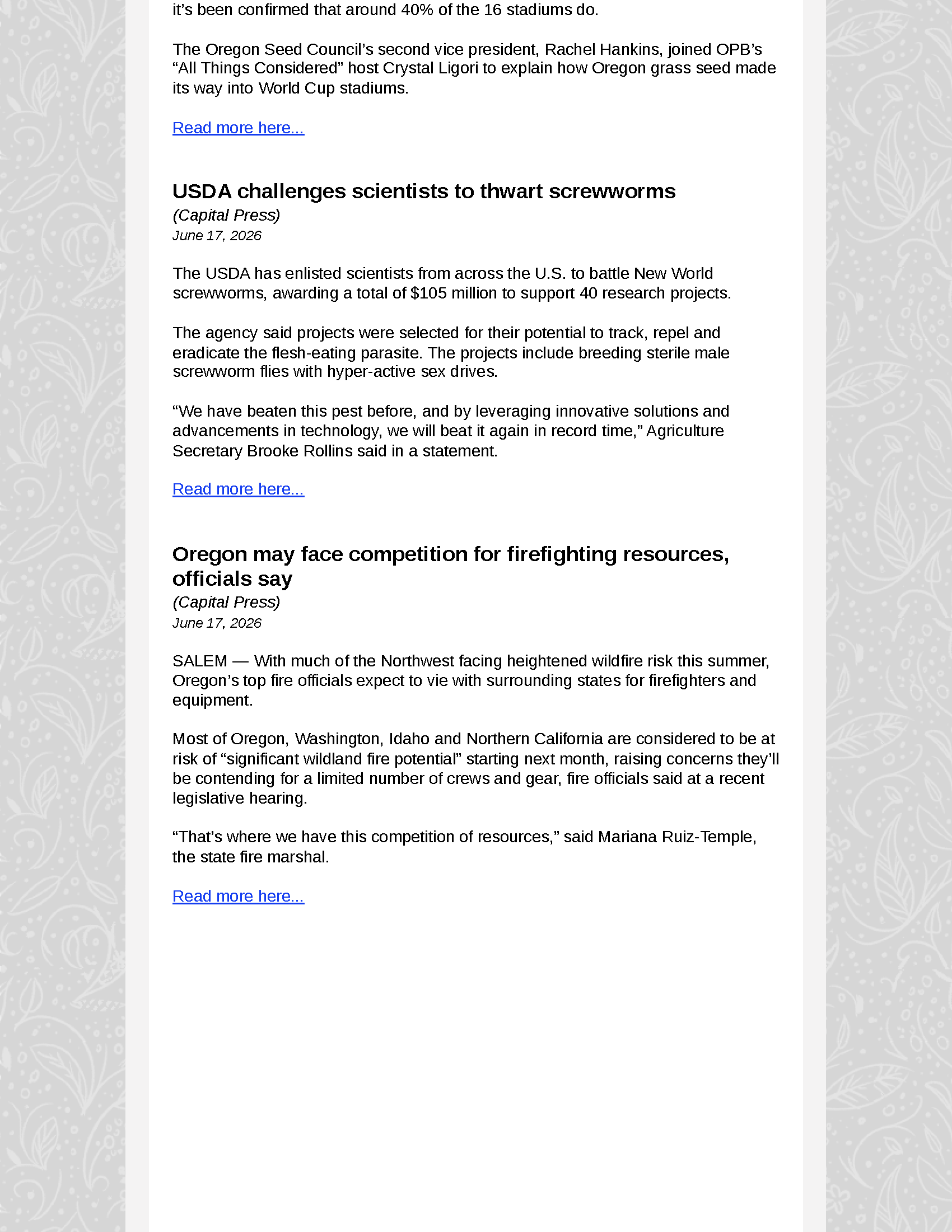 it's been confirmed that around 40% of the 16 stadiums do.

The Oregon Seed Council's second vice president, Rachel Hankins, joined OPB's "All Things Considered" host Crystal Ligori to explain how Oregon grass seed made its way into World Cup stadiums.

Read more here...

USDA challenges scientists to thwart screwworms
(Capital Press)
June 17, 2026

The USDA has enlisted scientists from across the U.S. to battle New World screwworms, awarding a total of $105 million to support 40 research projects.

The agency said projects were selected for their potential to track, repel and eradicate the flesh-eating parasite. The projects include breeding sterile male screwworm flies with hyper-active sex drives.

"We have beaten this pest before, and by leveraging innovative solutions and advancements in technology, we will beat it again in record time," Agriculture Secretary Brooke Rollins said in a statement.

Read more here...

Oregon may face competition for firefighting resources, officials say
(Capital Press)
June 17, 2026

SALEM — With much of the Northwest facing heightened wildfire risk this summer, Oregon's top fire officials expect to vie with surrounding states for firefighters and equipment.

Most of Oregon, Washington, Idaho and Northern California are considered to be at risk of "significant wildland fire potential" starting next month, raising concerns they'll be contending for a limited number of crews and gear, fire officials said at a recent legislative hearing.

"That's where we have this competition of resources," said Mariana Ruiz-Temple, the state fire marshal.

Read more here...